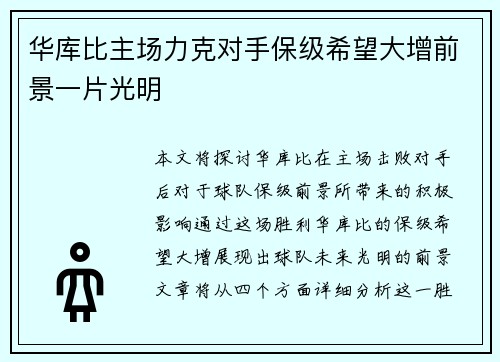 华库比主场力克对手保级希望大增前景一片光明

本文将探讨华库比在主场击败对手后对于球队保级前景所带来的积极影响通过这场胜利华库比的保级希望大增展现出球队未来光明的前景文章将从四个方面详细分析这一胜